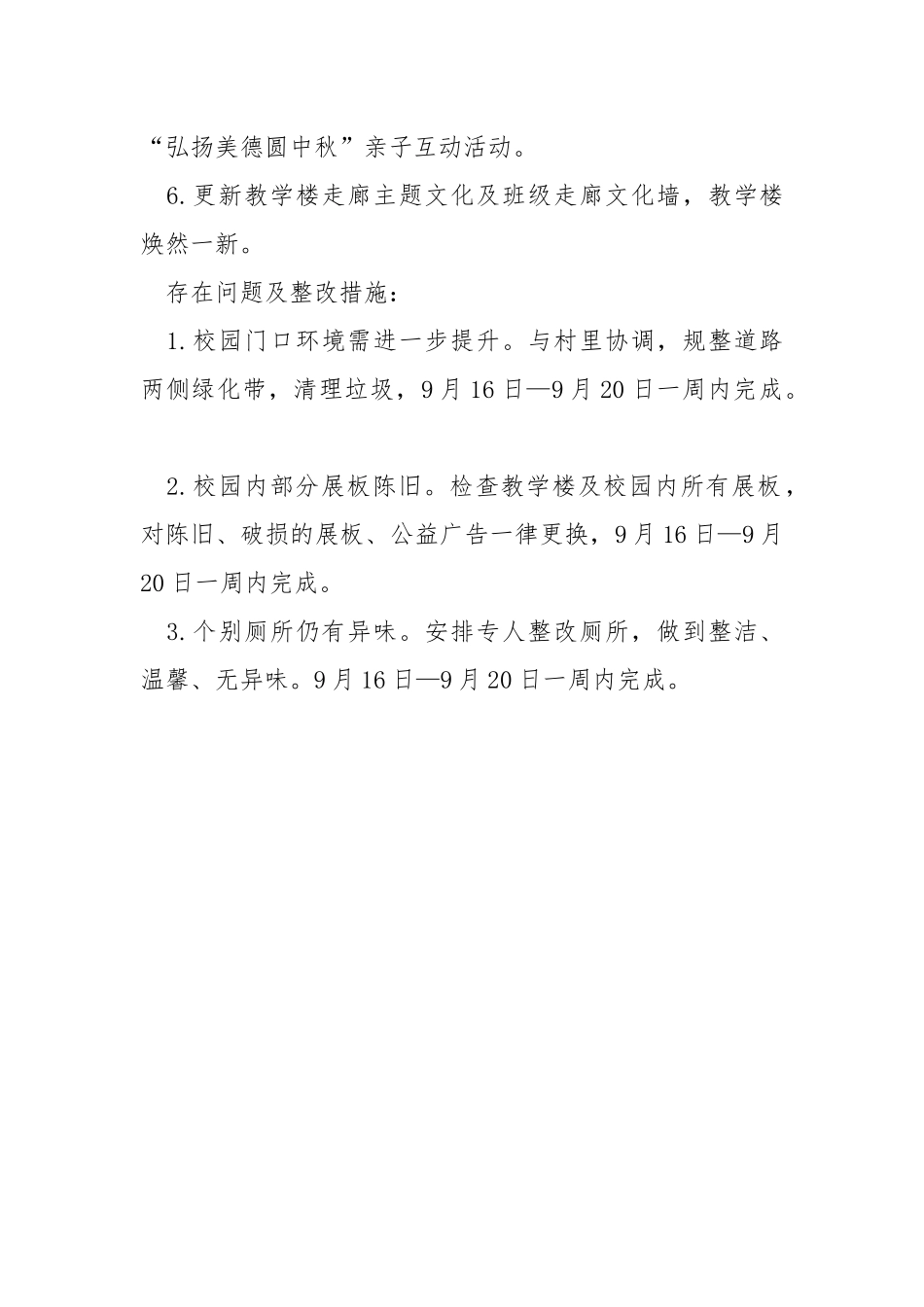 “弘扬美德圆中秋”亲子互动活动。

6.更新教学楼走廊主题文化及班级走廊文化墙，教学楼焕然一新。

存在问题及整改措施：

1.校园门口环境需进一步提升。与村里协调，规整道路两侧绿化带，清理垃圾，9月16日—9月20日一周内完成。

2.校园内部分展板陈旧。检查教学楼及校园内所有展板，对陈旧、破损的展板、公益广告一律更换，9月16日—9月20日一周内完成。

3.个别厕所仍有异味。安排专人整改厕所，做到整洁、温馨、无异味。9月16日—9月20日一周内完成。